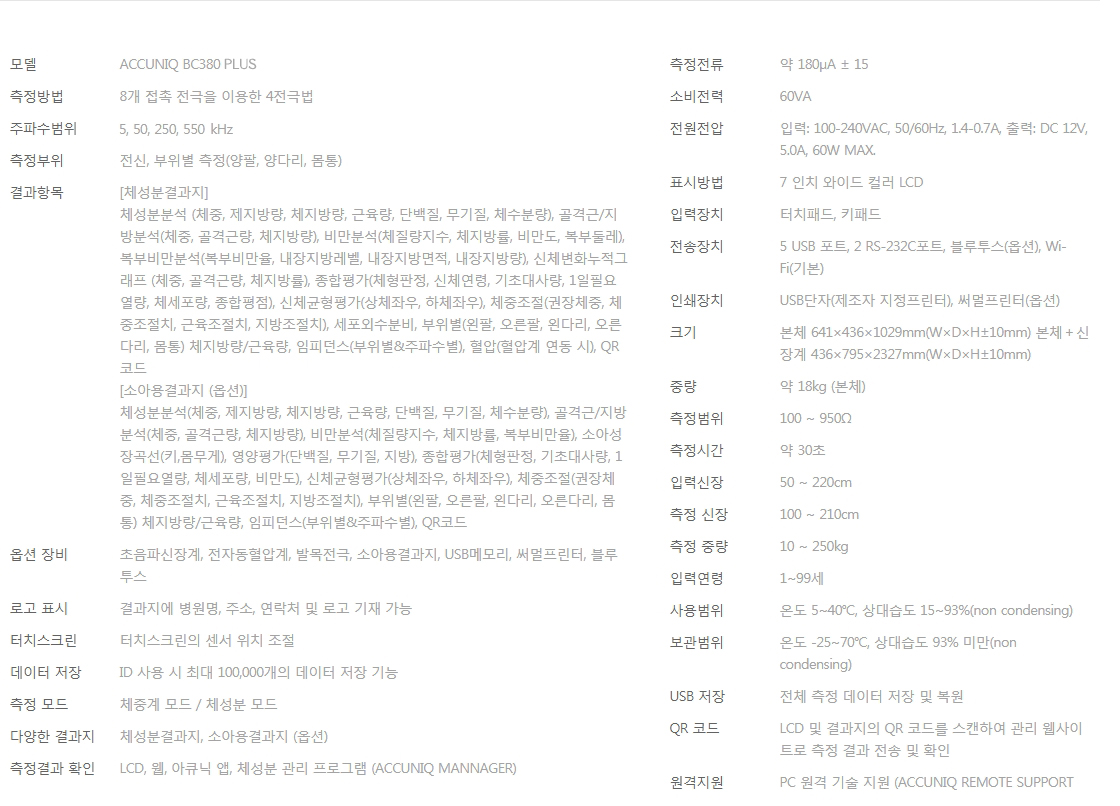 | 모델 | ACCUNIQ BC380 PLUS |
|---|---|
| 측정방법 | 8개 접촉 전극을 이용한 4전극법 |
| 주파수범위 | 5, 50, 250, 550 kHz |
| 측정부위 | 전신, 부위별 측정(양팔, 양다리, 몸통) |
| 결과항목 | [체성분결과지] 체성분분석 (체중, 제지방량, 체지방량, 근육량, 단백질, 무기질, 체수분량), 골격근/지방분석(체중, 골격근량, 체지방량), 비만분석(체질량지수, 체지방률, 비만도, 복부둘레), 복부비만분석(복부비만율, 내장지방레벨, 내장지방면적, 내장지방량), 신체변화누적그래프 (체중, 골격근량, 체지방률), 종합평가(체형판정, 신체연령, 기초대사량, 1일필요열량, 체세포량, 종합평점), 신체균형평가(상체좌우, 하체좌우), 체중조절(권장체중, 체중조절치, 근육조절치, 지방조절치), 세포외수분비, 부위별(왼팔, 오른팔, 왼다리, 오른다리, 몸통) 체지방량/근육량, 임피던스(부위별&주파수별), 혈압(혈압계 연동 시), QR코드 [소아용결과지 (옵션)] 체성분분석(체중, 제지방량, 체지방량, 근육량, 단백질, 무기질, 체수분량), 골격근/지방분석(체중, 골격근량, 체지방량), 비만분석(체질량지수, 체지방률, 복부비만율), 소아성장곡선(키,몸무게), 영양평가(단백질, 무기질, 지방), 종합평가(체형판정, 기초대사량, 1일필요열량, 체세포량, 비만도), 신체균형평가(상체좌우, 하체좌우), 체중조절(권장체중, 체중조절치, 근육조절치, 지방조절치), 부위별(왼팔, 오른팔, 왼다리, 오른다리, 몸통) 체지방량/근육량, 임피던스(부위별&주파수별), QR코드 |
| 옵션 장비 | 초음파신장계, 전자동혈압계, 발목전극, 소아용결과지, USB메모리, 써멀프린터, 블루투스 |
| 로고 표시 | 결과지에 병원명, 주소, 연락처 및 로고 기재 가능 |
| 터치스크린 | 터치스크린의 센서 위치 조절 |
| 데이터 저장 | ID 사용 시 최대 100,000개의 데이터 저장 기능 |
| 측정 모드 | 체중계 모드 / 체성분 모드 |
| 다양한 결과지 | 체성분결과지, 소아용결과지 (옵션) |
| 측정결과 확인 | LCD, 웹, 아큐닉 앱, 체성분 관리 프로그램 (ACCUNIQ MANNAGER) |

| 측정전류 | 약 180μA ± 15 |
|---|---|
| 소비전력 | 60VA |
| 전원전압 | 입력: 100-240VAC, 50/60Hz, 1.4-0.7A, 출력: DC 12V, 5.0A, 60W MAX. |
| 표시방법 | 7 인치 와이드 컬러 LCD |
| 입력장치 | 터치패드, 키패드 |
| 전송장치 | 5 USB 포트, 2 RS-232C포트, 블루투스(옵션), Wi-Fi(기본) |
| 인쇄장치 | USB단자(제조자 지정프린터), 써멀프린터(옵션) |
| 크기 | 본체 641×436×1029mm(W×D×H±10mm) 본체 + 신장계 436×795×2327mm(W×D×H±10mm) |
| 중량 | 약 18kg (본체) |
| 측정범위 | 100 ~ 950Ω |
| 측정시간 | 약 30초 |
| 입력신장 | 50 ~ 220cm |
| 측정 신장 | 100 ~ 210cm |
| 측정 중량 | 10 ~ 250kg |
| 입력연령 | 1~99세 |
| 사용범위 | 온도 5~40℃, 상대습도 15~93%(non condensing) |
| 보관범위 | 온도 -25~70℃, 상대습도 93% 미만(non condensing) |
| USB 저장 | 전체 측정 데이터 저장 및 복원 |
| QR 코드 | LCD 및 결과지의 QR 코드를 스캔하여 관리 웹사이트로 측정 결과 전송 및 확인 |
| 원격지원 | PC 원격 기술 지원 (ACCUNIQ REMOTE SUPPORT |